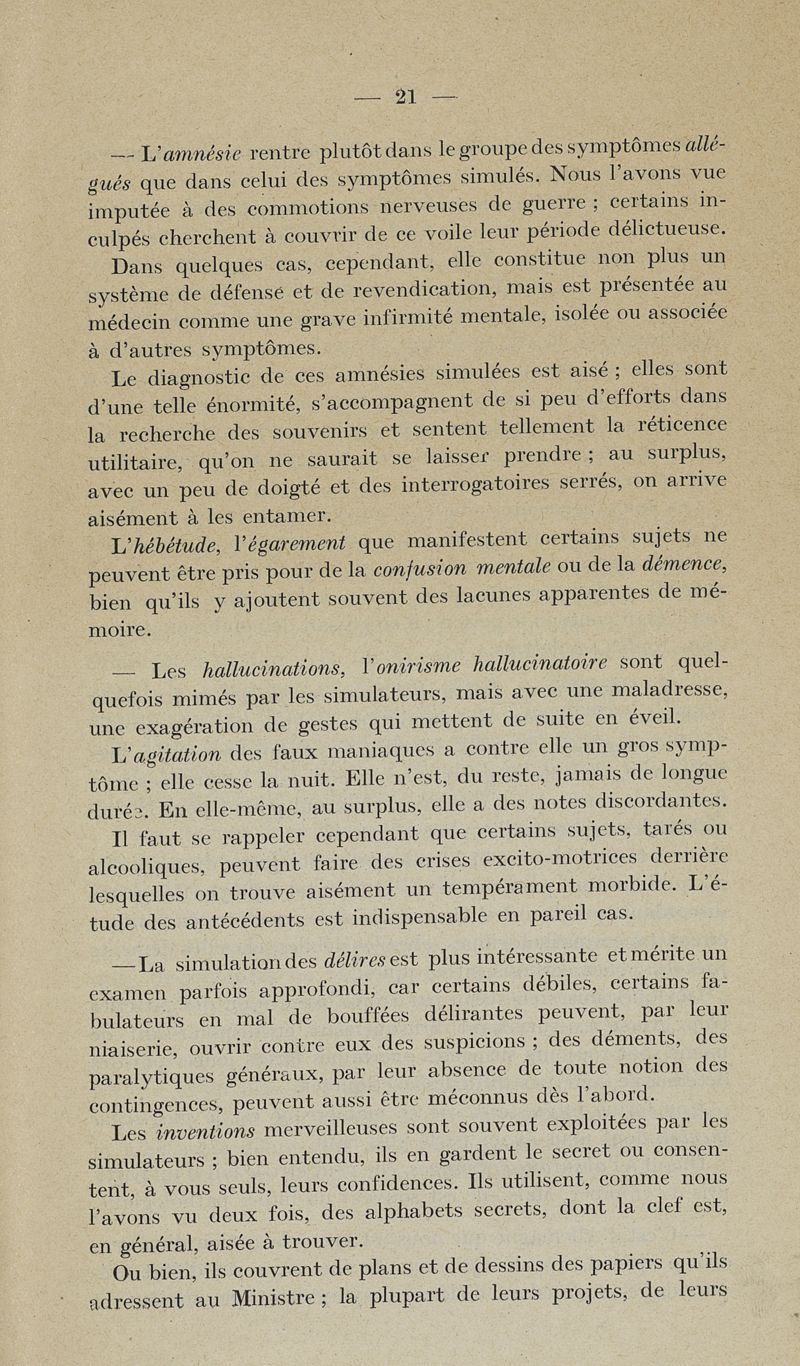 — 21 —

— L'amnésie rentre plutôt dans le groupe des symptômes allégués que dans celui des symptômes simulés. Nous l'avons vue imputée à des commotions nerveuses de guerre ; certains inculpés cherchent à couvrir de ce voile leur période délictueuse. Dans quelques cas, cependant, elle constitue non plus un système de défense et de revendication, mais est présentée au médecin comme une grave infirmité mentale, isolée ou associée à d'autres symptômes.

Le diagnostic de ces amnésies simulées est aisé ; elles sont d'une telle énormité, s'accompagnent de si peu d'efforts dans la recherche des souvenirs et sentent tellement la réticence utilitaire, qu'on ne saurait se laisser prendre ; au surplus, avec un peu de doigté et des interrogatoires serrés, on arrive aisément à les entamer.

L'hébétude, l'égarement que manifestent certains sujets ne peuvent être pris pour de la confusion mentale ou de la démence, bien qu'ils y ajoutent souvent des lacunes apparentes de mémoire.

— Les hallucinations, l'onirisme hallucinatoire sont quelquefois mimés par les simulateurs, mais avec une maladresse, une exagération de gestes qui mettent de suite en éveil.

L'agitation des faux maniaques a contre elle un gros symptôme ; elle cesse la nuit. Elle n'est, du reste, jamais de longue durée. En elle-même, au surplus, elle a des notes discordantes.

Il faut se rappeler cependant que certains sujets, tarés ou alcooliques, peuvent faire des crises excito-motrices derrière lesquelles on trouve aisément un tempérament morbide. L'étude des antécédents est indispensable en pareil cas.

— La simulation des délires est plus intéressante et mérite un examen parfois approfondi, car certains débiles, certains fabulateurs en mal de bouffées délirantes peuvent, par leur niaiserie, ouvrir contre eux des suspicions ; des déments, des paralytiques généraux, par leur absence de toute notion des contingences, peuvent aussi être méconnus dès l'abord.

Les inventions merveilleuses sont souvent exploitées par les simulateurs ; bien entendu, ils en gardent le secret ou consentent, à vous seuls, leurs confidences. Ils utilisent, comme nous l'avons vu deux fois, des alphabets secrets, dont la clef est, en général, aisée à trouver.

Ou bien, ils couvrent de plans et de dessins des papiers qu'ils adressent au Ministre ; la plupart de leurs projets, de leurs